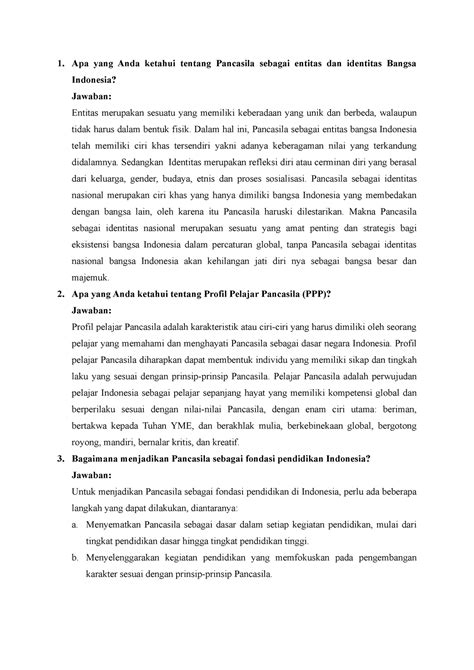 1. Apa yang Anda ketahui tentang Pancasila sebagai entitas dan identitas Bangsa Indonesia?

Jawaban:

Entitas merupakan sesuatu yang memiliki keberadaan yang unik dan berbeda, walaupun tidak harus dalam bentuk fisik. Dalam hal ini, Pancasila sebagai entitas bangsa Indonesia telah memiliki ciri khas tersendiri yakni adanya keberagaman nilai yang terkandung didalamnya. Sedangkan Identitas merupakan refleksi diri atau cerminan diri yang berasal dari keluarga, gender, budaya, etnis dan proses sosialisasi. Pancasila sebagai identitas nasional merupakan ciri khas yang hanya dimiliki bangsa Indonesia yang membedakan dengan bangsa lain, oleh karena itu Pancasila haruski dilestarikan. Makna Pancasila sebagai identitas nasional merupakan sesuatu yang amat penting dan strategis bagi eksistensi bangsa Indonesia dalam percaturan global, tanpa Pancasila sebagai identitas nasional bangsa Indonesia akan kehilangan jati diri nya sebagai bangsa besar dan majemuk.

2. Apa yang Anda ketahui tentang Profil Pelajar Pancasila (PPP)?

Jawaban:

Profil pelajar Pancasila adalah karakteristik atau ciri-ciri yang harus dimiliki oleh seorang pelajar yang memahami dan menghayati Pancasila sebagai dasar negara Indonesia. Profil pelajar Pancasila diharapkan dapat membentuk individu yang memiliki sikap dan tingkah laku yang sesuai dengan prinsip-prinsip Pancasila. Pelajar Pancasila adalah perwujudan pelajar Indonesia sebagai pelajar sepanjang hayat yang memiliki kompetensi global dan berperilaku sesuai dengan nilai-nilai Pancasila, dengan enam ciri utama: beriman, bertakwa kepada Tuhan YME, dan berakhlak mulia, berkebinekaan global, bergotong royong, mandiri, bernalar kritis, dan kreatif.

3. Bagaimana menjadikan Pancasila sebagai fondasi pendidikan Indonesia?

Jawaban:

Untuk menjadikan Pancasila sebagai fondasi pendidikan di Indonesia, perlu ada beberapa langkah yang dapat dilakukan, diantaranya:

a. Menyematkan Pancasila sebagai dasar dalam setiap kegiatan pendidikan, mulai dari tingkat pendidikan dasar hingga tingkat pendidikan tinggi.

b. Menyelenggarakan kegiatan pendidikan yang memfokuskan pada pengembangan karakter sesuai dengan prinsip-prinsip Pancasila.